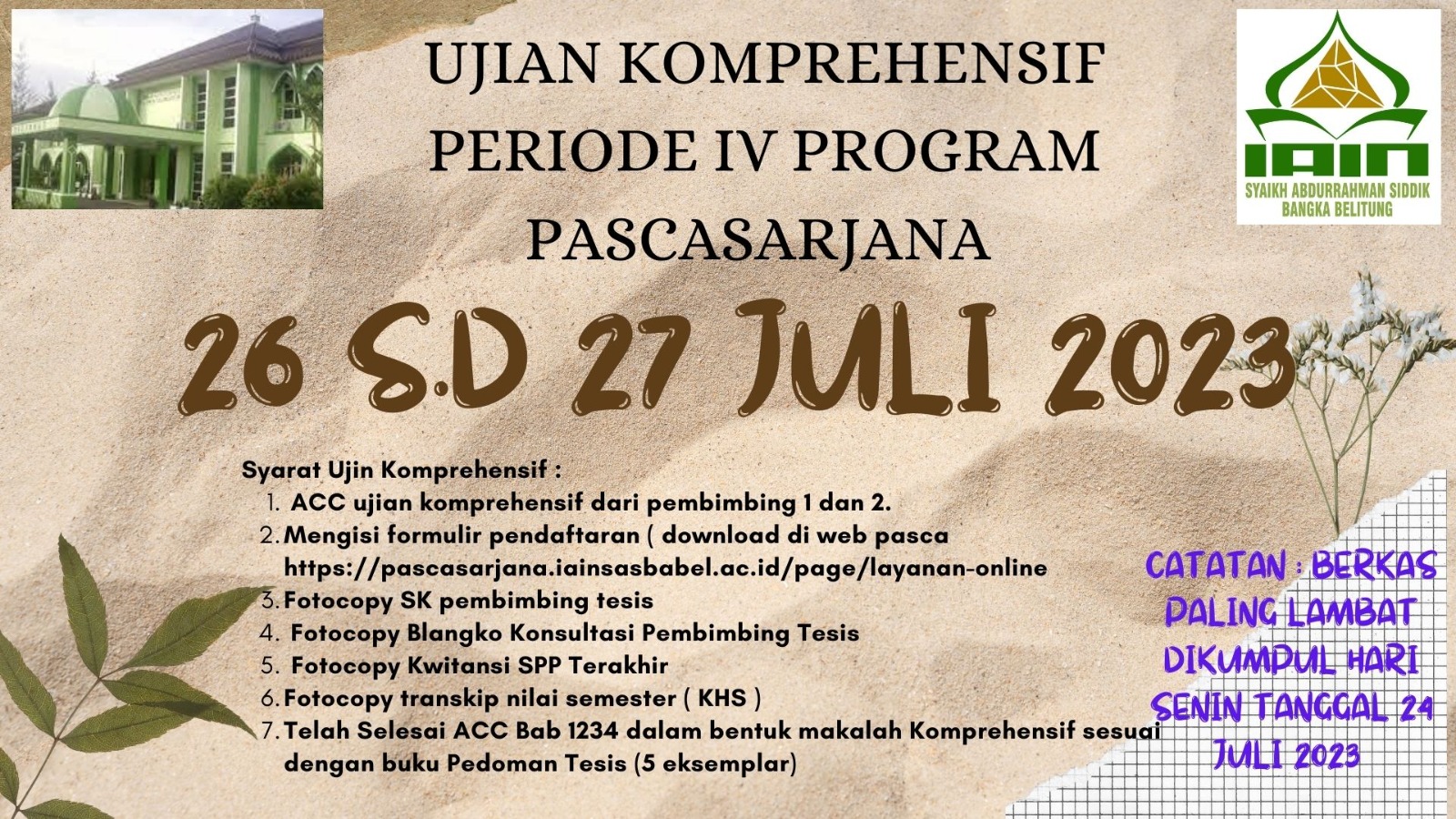 UJIAN KOMPREHENSIF PERIODE IV PROGRAM PASCASARJANA

IAIN
SYAIKH ABDURRAHMAN SIDDIK
BANGKA BELITUNG

26 S.D 27 JULI 2023

Syarat Ujin Komprehensif :
1. ACC ujian komprehensif dari pembimbing 1 dan 2.
2. Mengisi formulir pendaftaran ( download di web pasca https://pascasarjana.iainsasbabel.ac.id/page/layanan-online
3. Fotocopy SK pembimbing tesis
4. Fotocopy Blangko Konsultasi Pembimbing Tesis
5. Fotocopy Kwitansi SPP Terakhir
6. Fotocopy transkip nilai semester ( KHS )
7. Telah Selesai ACC Bab 1234 dalam bentuk makalah Komprehensif sesuai dengan buku Pedoman Tesis (5 eksemplar)

CATATAN : BERKAS PALING LAMBAT DIKUMPUL HARI SENIN TANGGAL 24 JULI 2023